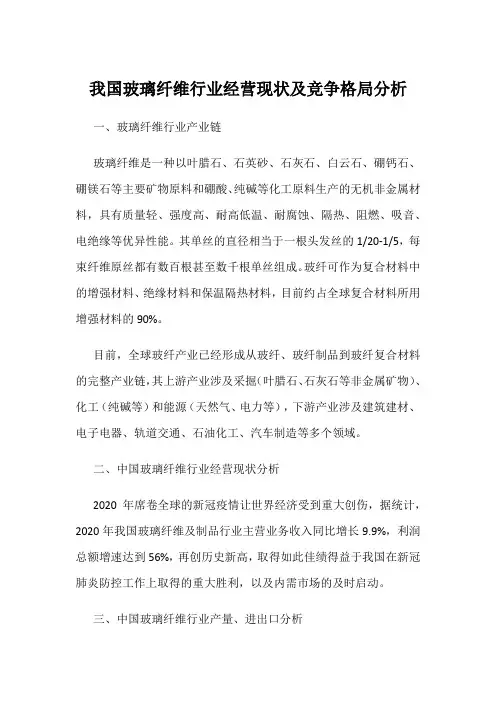 我国玻璃纤维行业经营现状及竞争格局分析

一、玻璃纤维行业产业链

玻璃纤维是一种以叶腊石、石英砂、石灰石、白云石、硼钙石、硼镁石等主要矿物原料和硼酸、纯碱等化工原料生产的无机非金属材料，具有质量轻、强度高、耐高低温、耐腐蚀、隔热、阻燃、吸音、电绝缘等优异性能。其单丝的直径相当于一根头发丝的 1/20-1/5，每束纤维原丝都有数百根甚至数千根单丝组成。玻纤可作为复合材料中的增强材料、绝缘材料和保温隔热材料，目前约占全球复合材料所用增强材料的 90%。

目前，全球玻纤产业已经形成从玻纤、玻纤制品到玻纤复合材料的完整产业链，其上游产业涉及采掘（叶腊石、石灰石等非金属矿物）、化工（纯碱等）和能源（天然气、电力等），下游产业涉及建筑建材、电子电器、轨道交通、石油化工、汽车制造等多个领域。

二、中国玻璃纤维行业经营现状分析

2020 年席卷全球的新冠疫情让世界经济受到重大创伤，据统计，2020 年我国玻璃纤维及制品行业主营业务收入同比增长 9.9%，利润总额增速达到 56%，再创历史新高，取得如此佳绩得益于我国在新冠肺炎防控工作上取得的重大胜利，以及内需市场的及时启动。

三、中国玻璃纤维行业产量、进出口分析